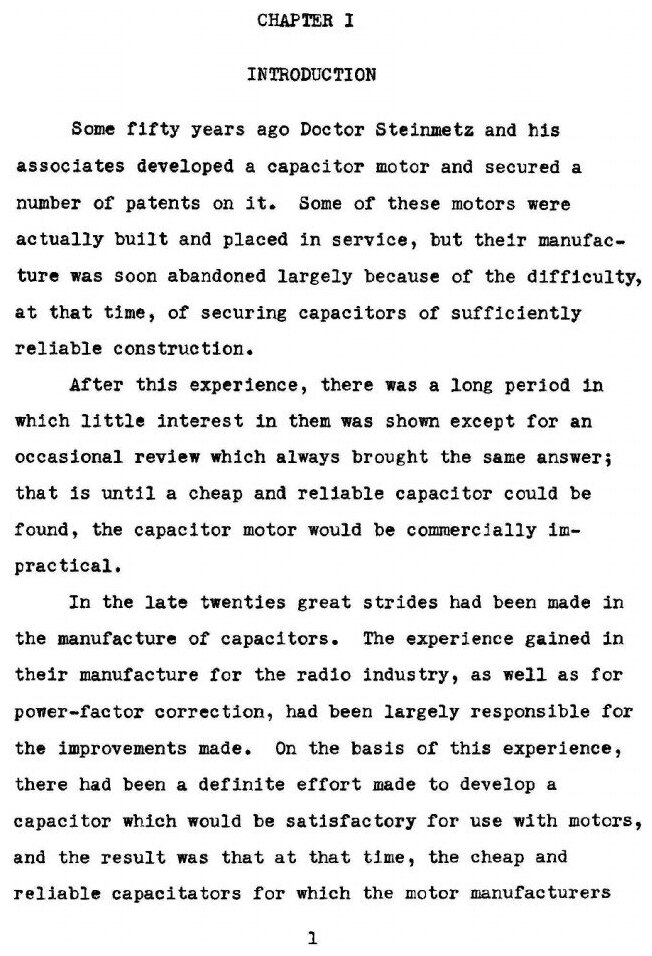 CHAPTER I

INTRODUCTION

Some fifty years ago Doctor Steinmetz and his associates developed a capacitor motor and secured a number of patents on it. Some of these motors were actually built and placed in service, but their manufacture was soon abandoned largely because of the difficulty, at that time, of securing capacitors of sufficiently reliable construction.

After this experience, there was a long period in which little interest in them was shown except for an occasional review which always brought the same answer; that is until a cheap and reliable capacitor could be found, the capacitor motor would be commercially impractical.

In the late twenties great strides had been made in the manufacture of capacitors. The experience gained in their manufacture for the radio industry, as well as for power-factor correction, had been largely responsible for the improvements made. On the basis of this experience, there had been a definite effort made to develop a capacitor which would be satisfactory for use with motors, and the result was that at that time, the cheap and reliable capacitators for which the motor manufacturers

1